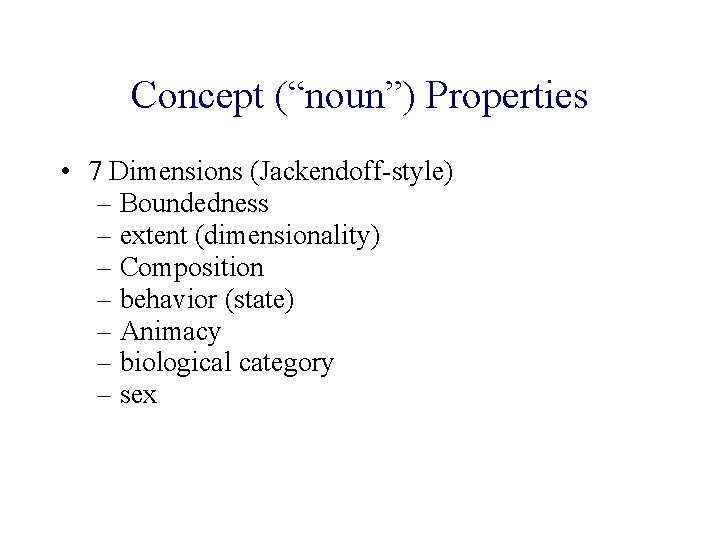 Concept (“noun”) Properties

• 7 Dimensions (Jackendoff-style)
– Boundedness
– extent (dimensionality)
– Composition
– behavior (state)
– Animacy
– biological category
– sex